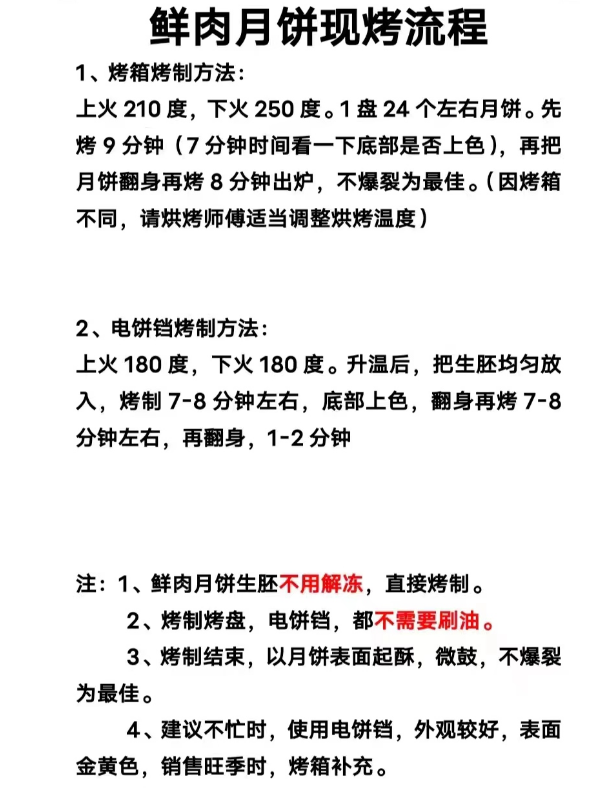 鲜肉月饼现烤流程

1、烤箱烤制方法：
上火 210 度，下火 250 度。1 盘 24 个左右月饼。先烤 9 分钟（7 分钟时间看一下底部是否上色），再把月饼翻身再烤 8 分钟出炉，不爆裂为最佳。（因烤箱不同，请烘烤师傅适当调整烘烤温度）

2、电饼铛烤制方法：
上火 180 度，下火 180 度。升温后，把生胚均匀放入，烤制 7-8 分钟左右，底部上色，翻身再烤 7-8 分钟左右，再翻身，1-2 分钟

注：1、鲜肉月饼生胚不用解冻，直接烤制。
2、烤制烤盘，电饼铛，都不需要刷油。
3、烤制结束，以月饼表面起酥，微鼓，不爆裂为最佳。
4、建议不忙时，使用电饼铛，外观较好，表面金黄色，销售旺季时，烤箱补充。